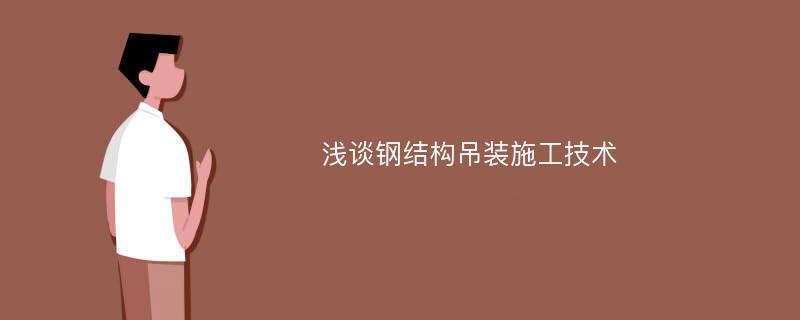 浅谈钢结构吊装施工技术